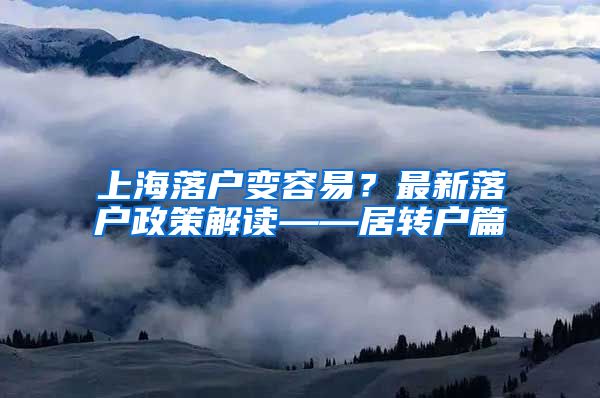 上海落户变容易？最新落户政策解读——居转户篇